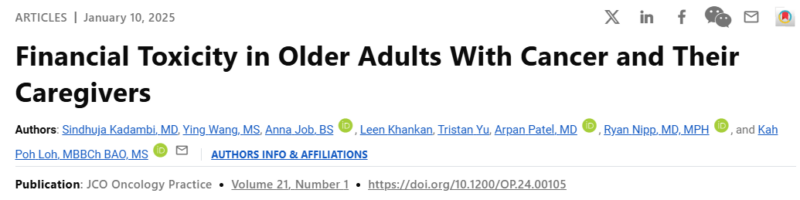 ARTICLES | January 10, 2025

Financial Toxicity in Older Adults With Cancer and Their Caregivers

Authors: Sindhuja Kadambi, MD, Ying Wang, MS, Anna Job, BS, Leen Khankan, Tristan Yu, Arpan Patel, MD, Ryan Nipp, MD, MPH, and Kah Poh Loh, MBBCh BAO, MS | AUTHORS INFO & AFFILIATIONS

Publication: JCO Oncology Practice • Volume 21, Number 1 • https://doi.org/10.1200/OP.24.00105